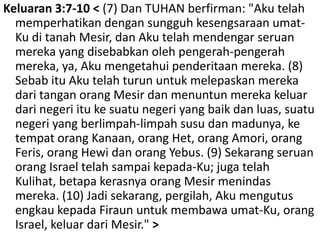 Keluaran 3:7-10 < (7) Dan TUHAN berfirman: "Aku telah memperhatikan dengan sungguh kesengsaraan umat-Ku di tanah Mesir, dan Aku telah mendengar seruan mereka yang disebabkan oleh pengerah-pengerah mereka, ya, Aku mengetahui penderitaan mereka. (8) Sebab itu Aku telah turun untuk melepaskan mereka dari tangan orang Mesir dan menuntun mereka keluar dari negeri itu ke suatu negeri yang baik dan luas, suatu negeri yang berlimpah-limpah susu dan madunya, ke tempat orang Kanaan, orang Het, orang Amori, orang Feris, orang Hewi dan orang Yebus. (9) Sekarang seruan orang Israel telah sampai kepada-Ku; juga telah Kulihat, betapa kerasnya orang Mesir menindas mereka. (10) Jadi sekarang, pergilah, Aku mengutus engkau kepada Firaun untuk membawa umat-Ku, orang Israel, keluar dari Mesir." >